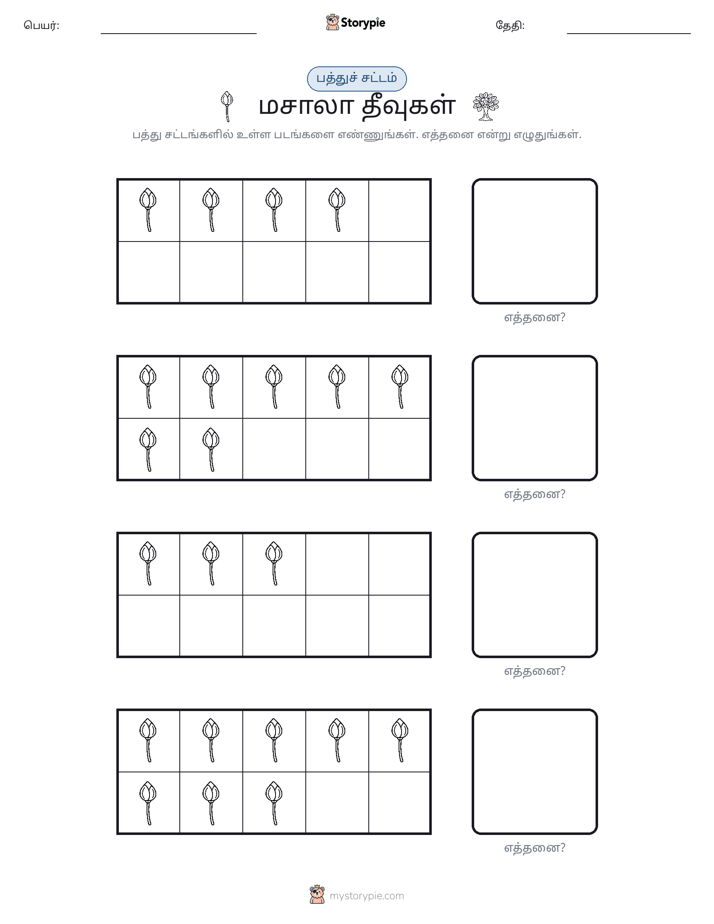 பெயர்: ____ Storypie தேதி: ____

பத்துச் சட்டம்

மசாலா தீவுகள்

பத்து சட்டங்களில் உள்ள படங்களை எண்ணுங்கள். எத்தனை என்று எழுதுங்கள்.

எத்தனை?

எத்தனை?

எத்தனை?

எத்தனை?

mystorypie.com